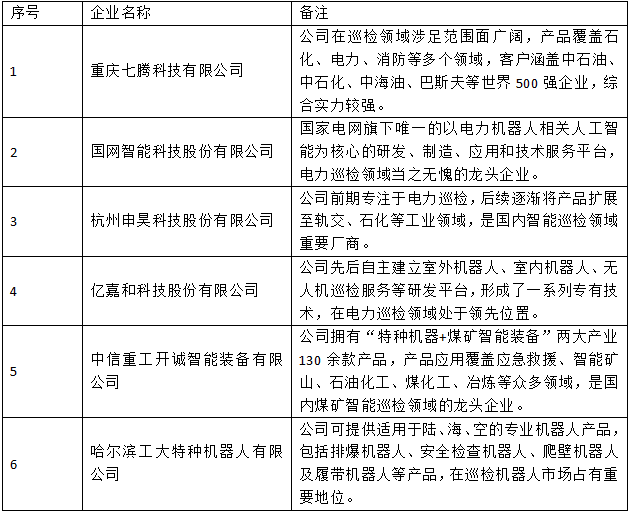 | 序号 | 企业名称 | 备注 |
|---|---|---|
| 1 | 重庆七腾科技有限公司 | 公司在巡检领域涉足范围面广阔，产品覆盖石化、电力、消防等多个领域，客户涵盖中石油、中石化、中海油、巴斯夫等世界 500 强企业，综合实力较强。 |
| 2 | 国网智能科技股份有限公司 | 国家电网旗下唯一的以电力机器人相关人工智能为核心的研发、制造、应用和技术服务平台，电力巡检领域当之无愧的龙头企业。 |
| 3 | 杭州申昊科技股份有限公司 | 公司前期专注于电力巡检，后续逐渐将产品扩展至轨交、石化等工业领域，是国内智能巡检领域重要厂商。 |
| 4 | 亿嘉和科技股份有限公司 | 公司先后自主建立室外机器人、室内机器人、无人机巡检服务等研发平台，形成了一系列专有技术，在电力巡检领域处于领先位置。 |
| 5 | 中信重工开诚智能装备有限公司 | 公司拥有“特种机器+煤矿智能装备”两大产业 130 余款产品，产品应用覆盖应急救援、智能矿山、石油化工、煤化工、冶炼等众多领域，是国内煤矿智能巡检领域的龙头企业。 |
| 6 | 哈尔滨工大特种机器人有限公司 | 公司可提供适用于陆、海、空的专业机器人产品，包括排爆机器人、安全检查机器人、爬壁机器人及履带机器人等产品，在巡检机器人市场占有重要地位。 |